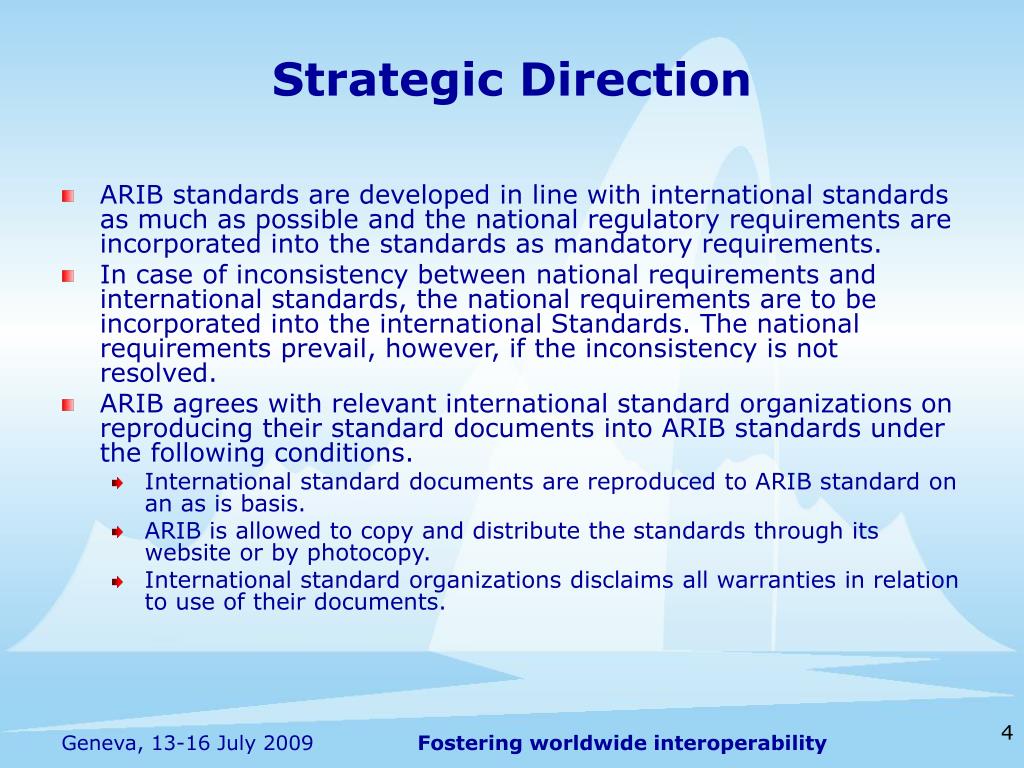 Strategic Direction

ARIB standards are developed in line with international standards as much as possible and the national regulatory requirements are incorporated into the standards as mandatory requirements.

In case of inconsistency between national requirements and international standards, the national requirements are to be incorporated into the international Standards. The national requirements prevail, however, if the inconsistency is not resolved.

ARIB agrees with relevant international standard organizations on reproducing their standard documents into ARIB standards under the following conditions.

International standard documents are reproduced to ARIB standard on an as is basis.

ARIB is allowed to copy and distribute the standards through its website or by photocopy.

International standard organizations disclaims all warranties in relation to use of their documents.

Geneva, 13-16 July 2009

Fostering worldwide interoperability

4